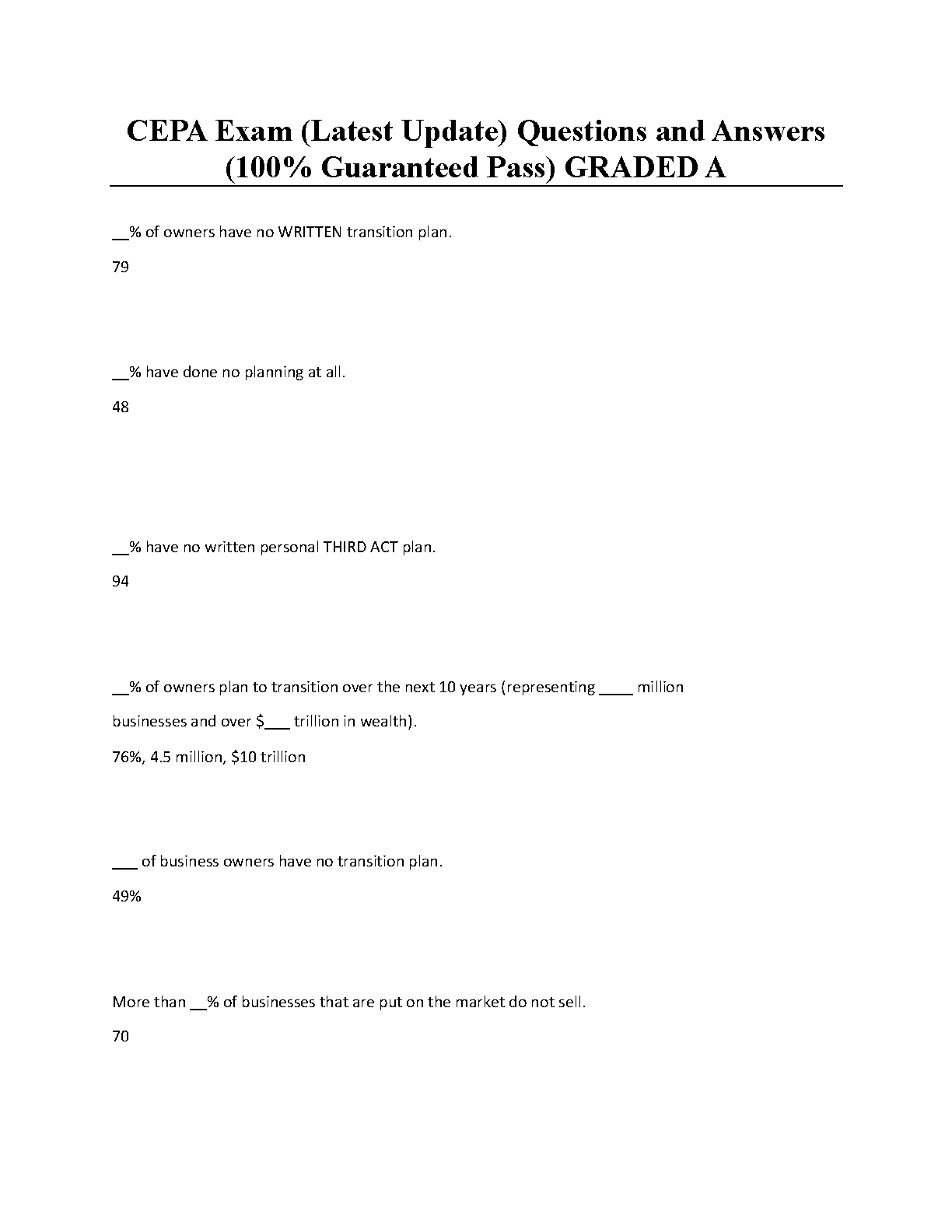 CEPA Exam (Latest Update) Questions and Answers (100% Guaranteed Pass) GRADED A

__% of owners have no WRITTEN transition plan.

79

__% have done no planning at all.

48

__% have no written personal THIRD ACT plan.

94

__% of owners plan to transition over the next 10 years (representing ____ million businesses and over $___ trillion in wealth).

76%, 4.5 million, $10 trillion

___ of business owners have no transition plan.

49%

More than __% of businesses that are put on the market do not sell.

70